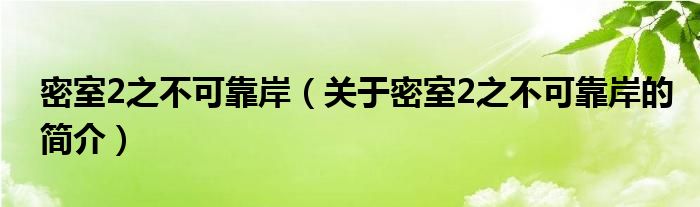 密室2之不可靠岸（关于密室2之不可靠岸的简介）